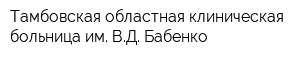 Тамбовская областная клиническая больница им. В.Д. Бабенко